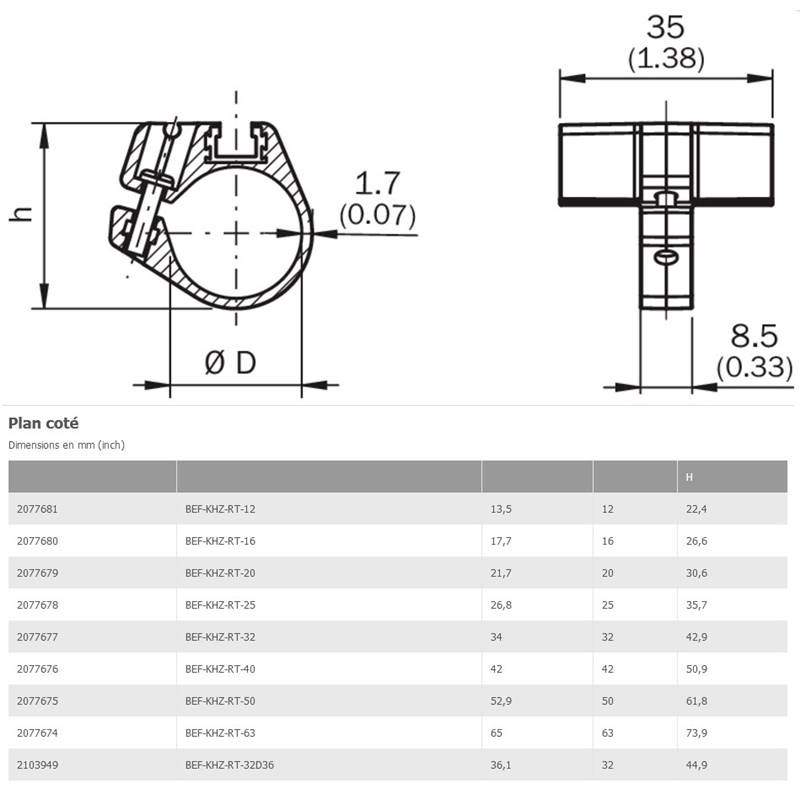 h

1.7
(0.07)

Ø D

35
(1.38)

8.5
(0.33)

Plan coté

Dimensions en mm (inch)

| | | | | H |
|---|---|---|---|---|
| 2077681 | BEF-KHZ-RT-12 | 13,5 | 12 | 22,4 |
| 2077680 | BEF-KHZ-RT-16 | 17,7 | 16 | 26,6 |
| 2077679 | BEF-KHZ-RT-20 | 21,7 | 20 | 30,6 |
| 2077678 | BEF-KHZ-RT-25 | 26,8 | 25 | 35,7 |
| 2077677 | BEF-KHZ-RT-32 | 34 | 32 | 42,9 |
| 2077676 | BEF-KHZ-RT-40 | 42 | 42 | 50,9 |
| 2077675 | BEF-KHZ-RT-50 | 52,9 | 50 | 61,8 |
| 2077674 | BEF-KHZ-RT-63 | 65 | 63 | 73,9 |
| 2103949 | BEF-KHZ-RT-32D36 | 36,1 | 32 | 44,9 |